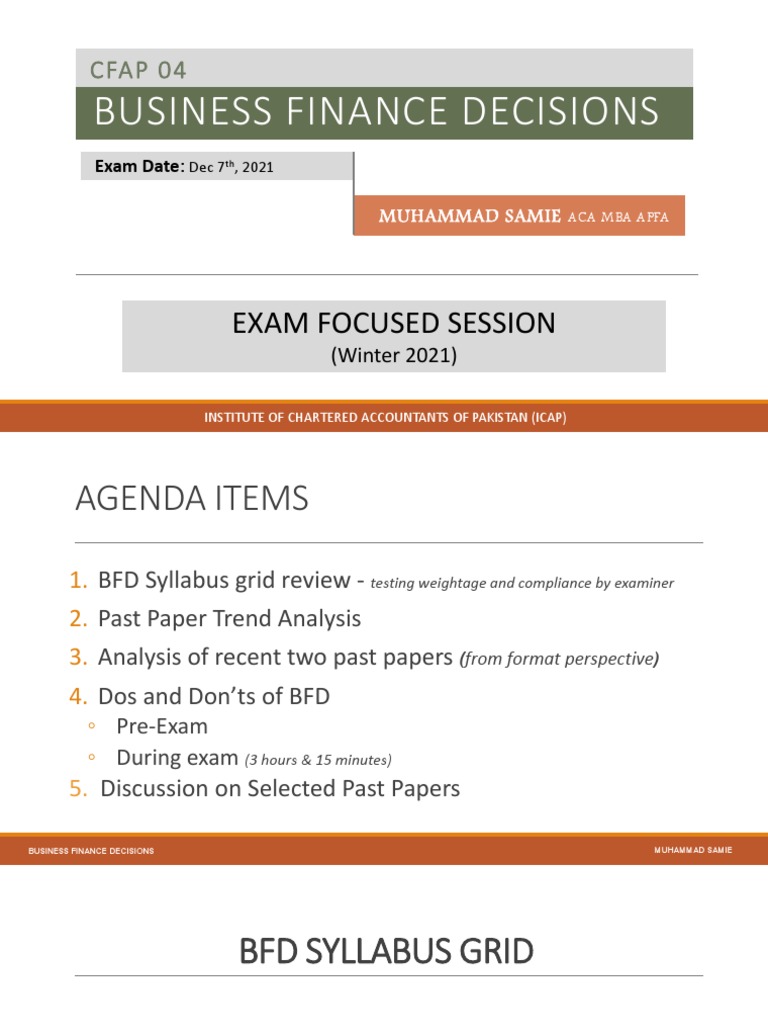 CFAP 04

BUSINESS FINANCE DECISIONS

Exam Date: Dec 7$^{th}$, 2021

MUHAMMAD SAMIE ACA MBA AFFA

EXAM FOCUSED SESSION
(Winter 2021)

INSTITUTE OF CHARTERED ACCOUNTANTS OF PAKISTAN (ICAP)

AGENDA ITEMS

1. BFD Syllabus grid review - testing weightage and compliance by examiner
2. Past Paper Trend Analysis
3. Analysis of recent two past papers (from format perspective)
4. Dos and Don'ts of BFD
◦ Pre-Exam
◦ During exam (3 hours & 15 minutes)
5. Discussion on Selected Past Papers

BUSINESS FINANCE DECISIONS

MUHAMMAD SAMIE

BFD SYLLABUS GRID